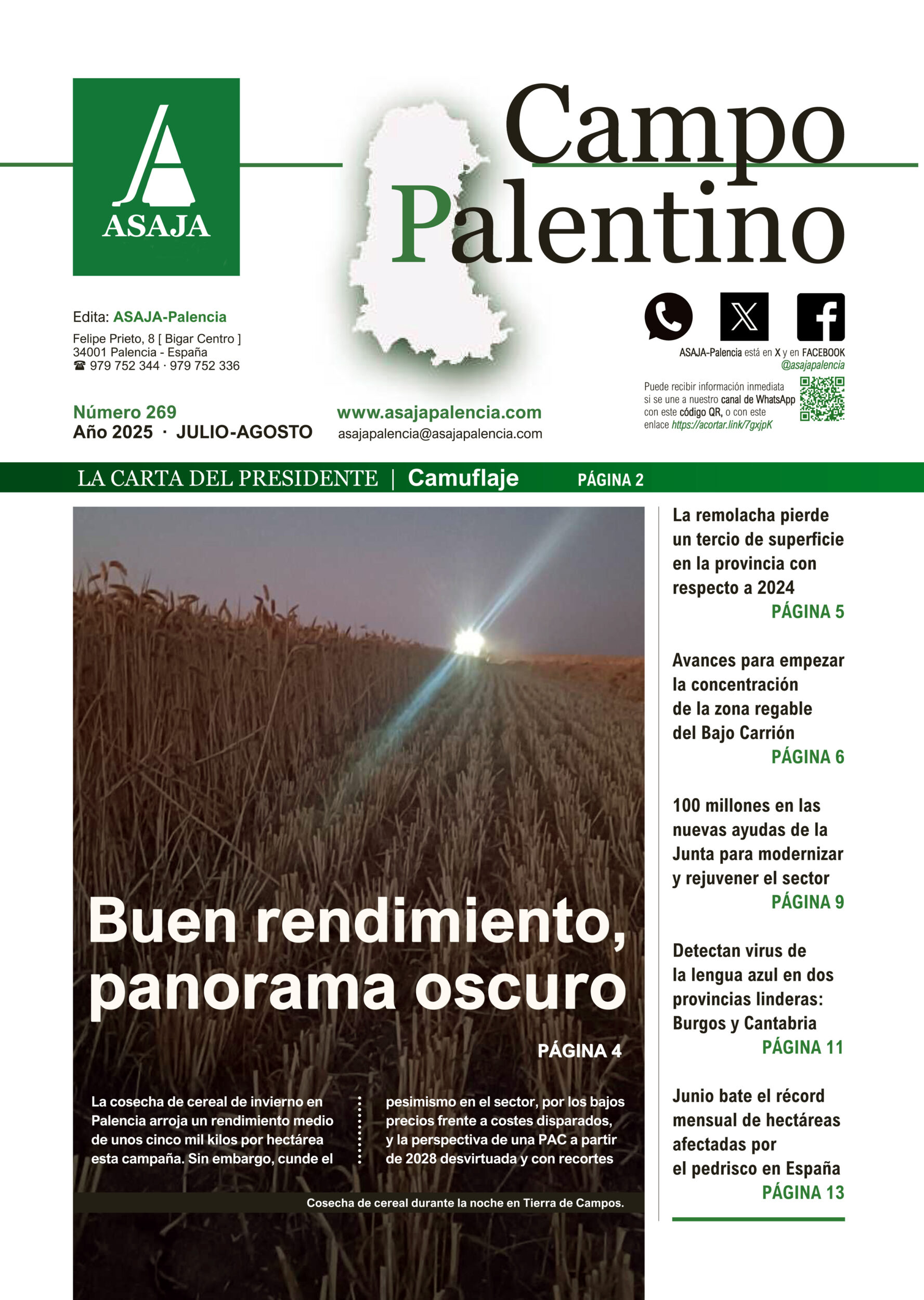 ASAJA

Campo Palentino

Edita: ASAJA-Palencia
Felipe Prieto, 8 [ Bigar Centro ]
34001 Palencia - España
☎ 979 752 344 · 979 752 336

ASAJA-Palencia está en X y en FACEBOOK
@asajapalencia

Puede recibir información inmediata si se une a nuestro canal de WhatsApp con este código QR, o con este enlace https://acortar.link/7gxjpK

Número 269
Año 2025 · JULIO-AGOSTO

www.asajapalencia.com
asajapalencia@asajapalencia.com

LA CARTA DEL PRESIDENTE | Camuflaje PÁGINA 2

Buen rendimiento, panorama oscuro

PÁGINA 4

La cosecha de cereal de invierno en Palencia arroja un rendimiento medio de unos cinco mil kilos por hectárea esta campaña. Sin embargo, cunde el pesimismo en el sector, por los bajos precios frente a costes disparados, y la perspectiva de una PAC a partir de 2028 desvirtuada y con recortes

Cosecha de cereal durante la noche en Tierra de Campos.

La remolacha pierde un tercio de superficie en la provincia con respecto a 2024
PÁGINA 5

Avances para empezar la concentración de la zona regable del Bajo Carrión
PÁGINA 6

100 millones en las nuevas ayudas de la Junta para modernizar y rejuvener el sector
PÁGINA 9

Detectan virus de la lengua azul en dos provincias linderas: Burgos y Cantabria
PÁGINA 11

Junio bate el récord mensual de hectáreas afectadas por el pedrisco en España
PÁGINA 13